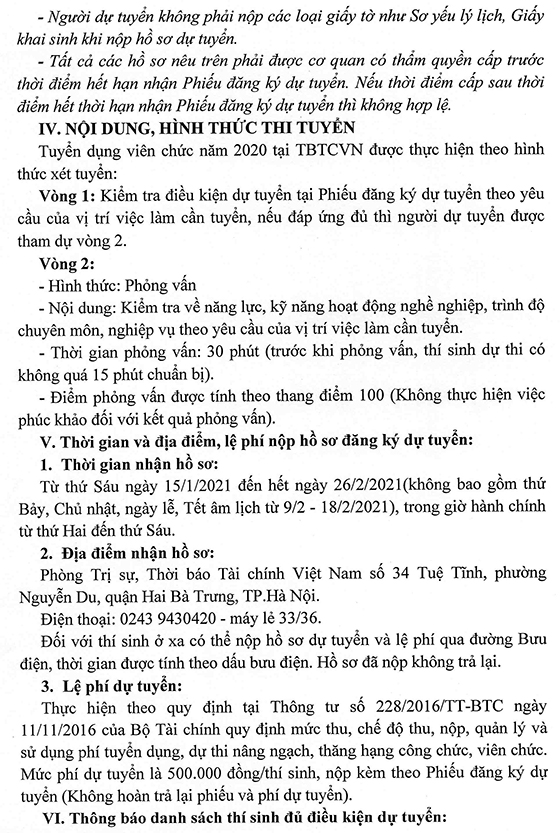 - Người dự tuyển không phải nộp các loại giấy tờ như Sơ yếu lý lịch, Giấy khai sinh khi nộp hồ sơ dự tuyển.

- Tất cả các hồ sơ nêu trên phải được cơ quan có thẩm quyền cấp trước thời điểm hết hạn nhận Phiếu đăng ký dự tuyển. Nếu thời điểm cấp sau thời điểm hết thời hạn nhận Phiếu đăng ký dự tuyển thì không hợp lệ.

IV. NỘI DUNG, HÌNH THỨC THI TUYỂN

Tuyển dụng viên chức năm 2020 tại TBTCVN được thực hiện theo hình thức xét tuyển:

Vòng 1: Kiểm tra điều kiện dự tuyển tại Phiếu đăng ký dự tuyển theo yêu cầu của vị trí việc làm cần tuyển, nếu đáp ứng đủ thì người dự tuyển được tham dự vòng 2.

Vòng 2:

- Hình thức: Phỏng vấn

- Nội dung: Kiểm tra về năng lực, kỹ năng hoạt động nghề nghiệp, trình độ chuyên môn, nghiệp vụ theo yêu cầu của vị trí việc làm cần tuyển.

- Thời gian phỏng vấn: 30 phút (trước khi phỏng vấn, thí sinh dự thi có không quá 15 phút chuẩn bị).

- Điểm phỏng vấn được tính theo thang điểm 100 (Không thực hiện việc phúc khảo đối với kết quả phỏng vấn).

V. Thời gian và địa điểm, lệ phí nộp hồ sơ đăng ký dự tuyển:

1. Thời gian nhận hồ sơ:

Từ thứ Sáu ngày 15/1/2021 đến hết ngày 26/2/2021(không bao gồm thứ Bảy, Chủ nhật, ngày lễ, Tết âm lịch từ 9/2 - 18/2/2021), trong giờ hành chính từ thứ Hai đến thứ Sáu.

2. Địa điểm nhận hồ sơ:

Phòng Trị sự, Thời báo Tài chính Việt Nam số 34 Tuệ Tĩnh, phường Nguyễn Du, quận Hai Bà Trưng, TP.Hà Nội.

Điện thoại: 0243 9430420 - máy lẻ 33/36.

Đối với thí sinh ở xa có thể nộp hồ sơ dự tuyển và lệ phí qua đường Bưu điện, thời gian được tính theo dấu bưu điện. Hồ sơ đã nộp không trả lại.

3. Lệ phí dự tuyển:

Thực hiện theo quy định tại Thông tư số 228/2016/TT-BTC ngày 11/11/2016 của Bộ Tài chính quy định mức thu, chế độ thu, nộp, quản lý và sử dụng phí tuyển dụng, dự thi nâng ngạch, thăng hạng công chức, viên chức. Mức phí dự tuyển là 500.000 đồng/thí sinh, nộp kèm theo Phiếu đăng ký dự tuyển (Không hoàn trả lại phiếu và phí dự tuyển).

VI. Thông báo danh sách thí sinh đủ điều kiện dự tuyển: